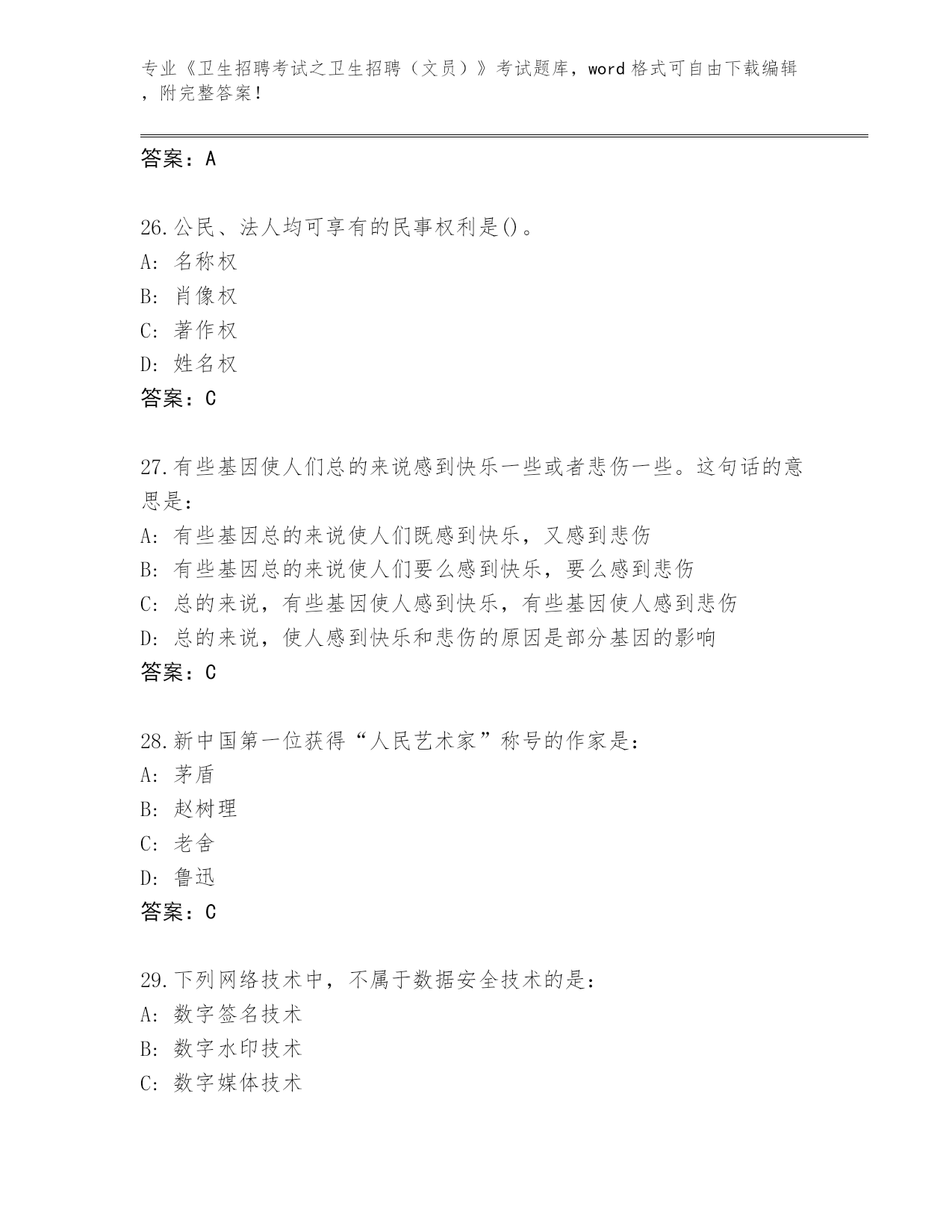 专业《卫生招聘考试之卫生招聘（文员）》考试题库，word 格式可自由下载编辑，附完整答案！

答案：A

26.公民、法人均可享有的民事权利是()。
A: 名称权
B: 肖像权
C: 著作权
D: 姓名权
答案：C

27.有些基因使人们总的来说感到快乐一些或者悲伤一些。这句话的意思是：
A: 有些基因总的来说使人们既感到快乐，又感到悲伤
B: 有些基因总的来说使人们要么感到快乐，要么感到悲伤
C: 总的来说，有些基因使人感到快乐，有些基因使人感到悲伤
D: 总的来说，使人感到快乐和悲伤的原因是部分基因的影响
答案：C

28.新中国第一位获得“人民艺术家”称号的作家是：
A: 茅盾
B: 赵树理
C: 老舍
D: 鲁迅
答案：C

29.下列网络技术中，不属于数据安全技术的是：
A: 数字签名技术
B: 数字水印技术
C: 数字媒体技术